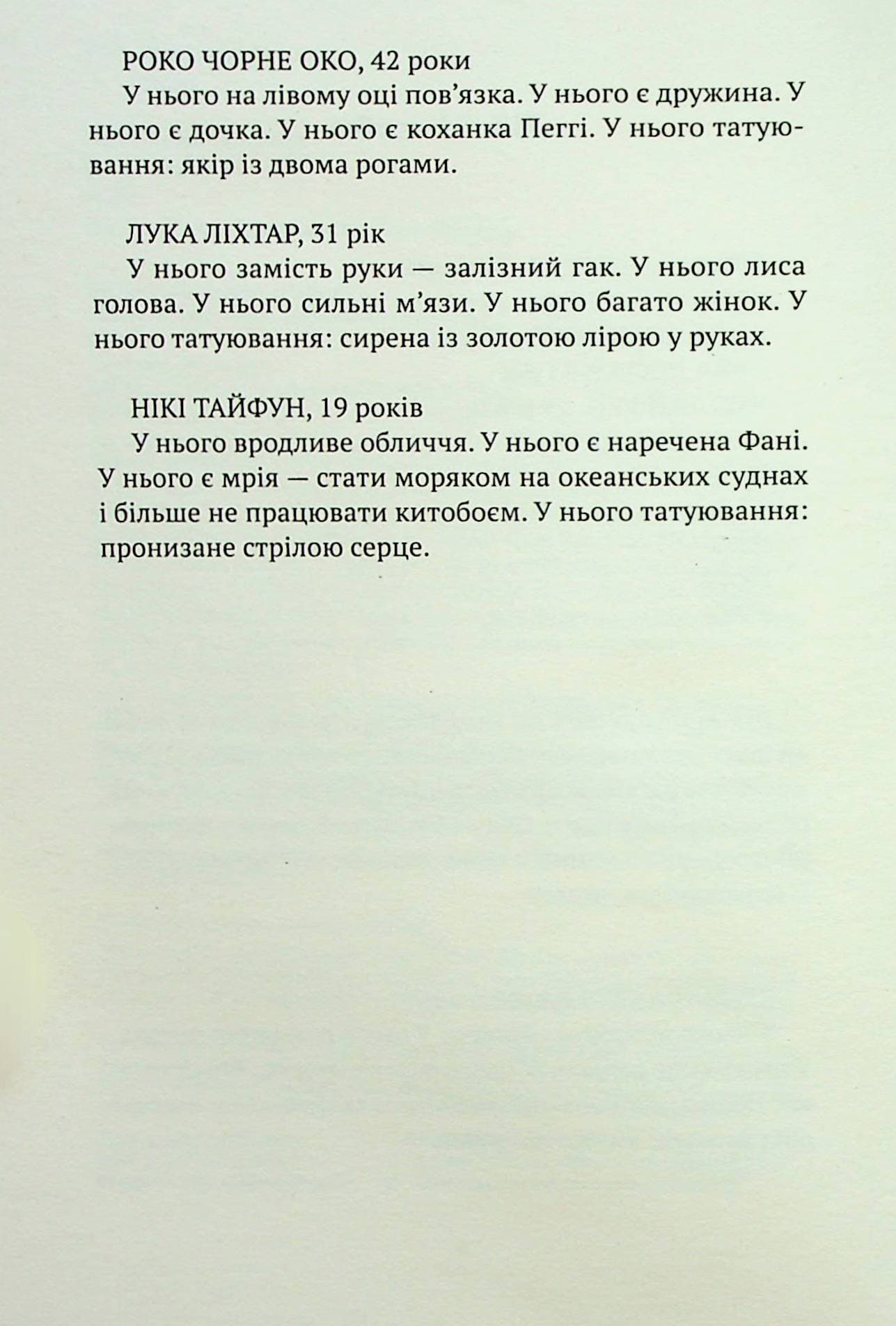 РОКО ЧОРНЕ ОКО, 42 роки
У нього на лівому оці пов’язка. У нього є дружина. У нього є дочка. У нього є коханка Пеггі. У нього татуювання: якір із двома рогами.

ЛУКА ЛІХТАР, 31 рік
У нього замість руки — залізний гак. У нього лиса голова. У нього сильні м’язи. У нього багато жінок. У нього татуювання: сирена із золотою лірою у руках.

НІКІ ТАЙФУН, 19 років
У нього вродливе обличчя. У нього є наречена Фані. У нього є мрія — стати моряком на океанських суднах і більше не працювати китобоєм. У нього татуювання: пронизане стрілою серце.